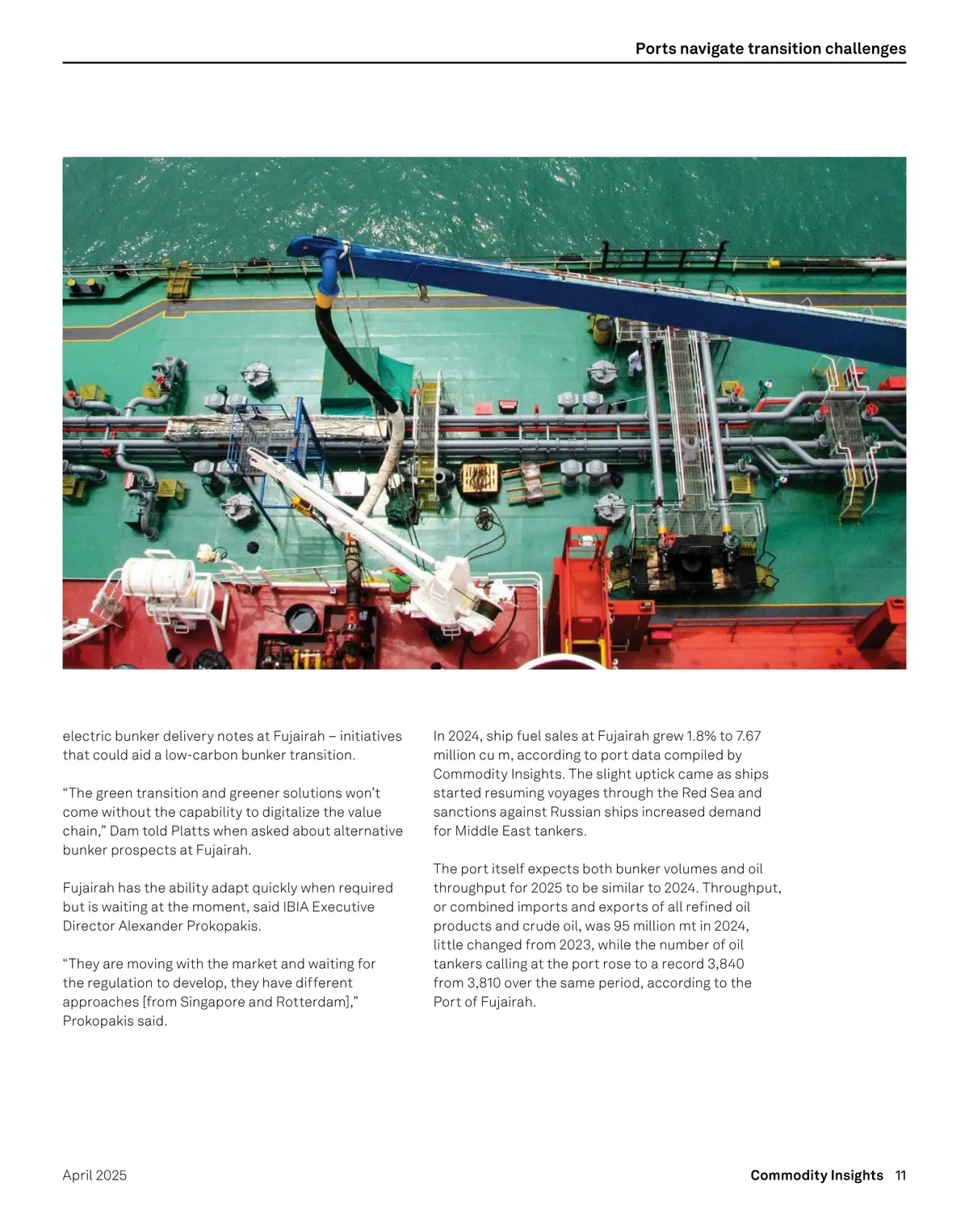 Ports navigate transition challenges

electric bunker delivery notes at Fujairah – initiatives that could aid a low-carbon bunker transition.

“The green transition and greener solutions won’t come without the capability to digitalize the value chain,” Dam told Platts when asked about alternative bunker prospects at Fujairah.

Fujairah has the ability adapt quickly when required but is waiting at the moment, said IBIA Executive Director Alexander Prokopakis.

“They are moving with the market and waiting for the regulation to develop, they have different approaches [from Singapore and Rotterdam],” Prokopakis said.

In 2024, ship fuel sales at Fujairah grew 1.8% to 7.67 million cu m, according to port data compiled by Commodity Insights. The slight uptick came as ships started resuming voyages through the Red Sea and sanctions against Russian ships increased demand for Middle East tankers.

The port itself expects both bunker volumes and oil throughput for 2025 to be similar to 2024. Throughput, or combined imports and exports of all refined oil products and crude oil, was 95 million mt in 2024, little changed from 2023, while the number of oil tankers calling at the port rose to a record 3,840 from 3,810 over the same period, according to the Port of Fujairah.

April 2025

Commodity Insights 11